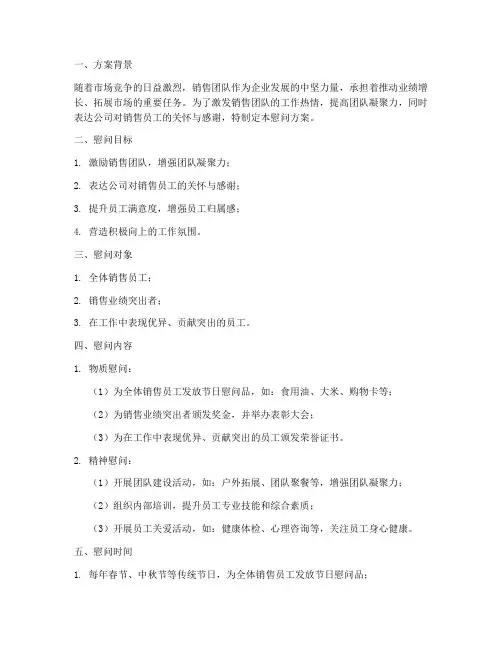 一、方案背景

随着市场竞争的日益激烈，销售团队作为企业发展的中坚力量，承担着推动业绩增长、拓展市场的重要任务。为了激发销售团队的工作热情，提高团队凝聚力，同时表达公司对销售员工的关怀与感谢，特制定本慰问方案。

二、慰问目标

1. 激励销售团队，增强团队凝聚力；

2. 表达公司对销售员工的关怀与感谢；

3. 提升员工满意度，增强员工归属感；

4. 营造积极向上的工作氛围。

三、慰问对象

1. 全体销售员工；

2. 销售业绩突出者；

3. 在工作中表现优异、贡献突出的员工。

四、慰问内容

1. 物质慰问：

（1）为全体销售员工发放节日慰问品，如：食用油、大米、购物卡等；

（2）为销售业绩突出者颁发奖金，并举办表彰大会；

（3）为在工作中表现优异、贡献突出的员工颁发荣誉证书。

2. 精神慰问：

（1）开展团队建设活动，如：户外拓展、团队聚餐等，增强团队凝聚力；

（2）组织内部培训，提升员工专业技能和综合素质；

（3）开展员工关爱活动，如：健康体检、心理咨询等，关注员工身心健康。

五、慰问时间

1. 每年春节、中秋节等传统节日，为全体销售员工发放节日慰问品；